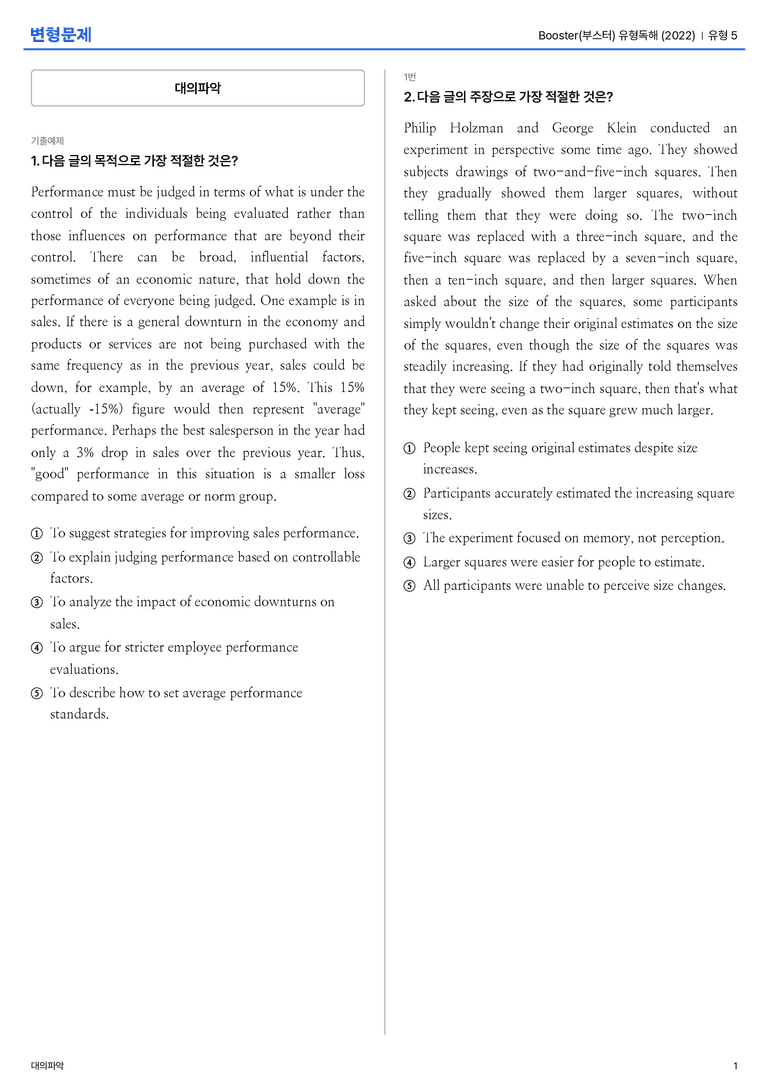 변형문제

Booster(부스터) 유형독해 (2022) | 유형 5

대의파악

기출예제

1. 다음 글의 목적으로 가장 적절한 것은?

Performance must be judged in terms of what is under the control of the individuals being evaluated rather than those influences on performance that are beyond their control. There can be broad, influential factors, sometimes of an economic nature, that hold down the performance of everyone being judged. One example is in sales. If there is a general downturn in the economy and products or services are not being purchased with the same frequency as in the previous year, sales could be down, for example, by an average of 15%. This 15% (actually -15%) figure would then represent "average" performance. Perhaps the best salesperson in the year had only a 3% drop in sales over the previous year. Thus, "good" performance in this situation is a smaller loss compared to some average or norm group.

① To suggest strategies for improving sales performance.
② To explain judging performance based on controllable factors.
③ To analyze the impact of economic downturns on sales.
④ To argue for stricter employee performance evaluations.
⑤ To describe how to set average performance standards.

1번

2. 다음 글의 주장으로 가장 적절한 것은?

Philip Holzman and George Klein conducted an experiment in perspective some time ago. They showed subjects drawings of two-and-five-inch squares. Then they gradually showed them larger squares, without telling them that they were doing so. The two-inch square was replaced with a three-inch square, and the five-inch square was replaced by a seven-inch square, then a ten-inch square, and then larger squares. When asked about the size of the squares, some participants simply wouldn't change their original estimates on the size of the squares, even though the size of the squares was steadily increasing. If they had originally told themselves that they were seeing a two-inch square, then that's what they kept seeing, even as the square grew much larger.

① People kept seeing original estimates despite size increases.
② Participants accurately estimated the increasing square sizes.
③ The experiment focused on memory, not perception.
④ Larger squares were easier for people to estimate.
⑤ All participants were unable to perceive size changes.

대의파악

1